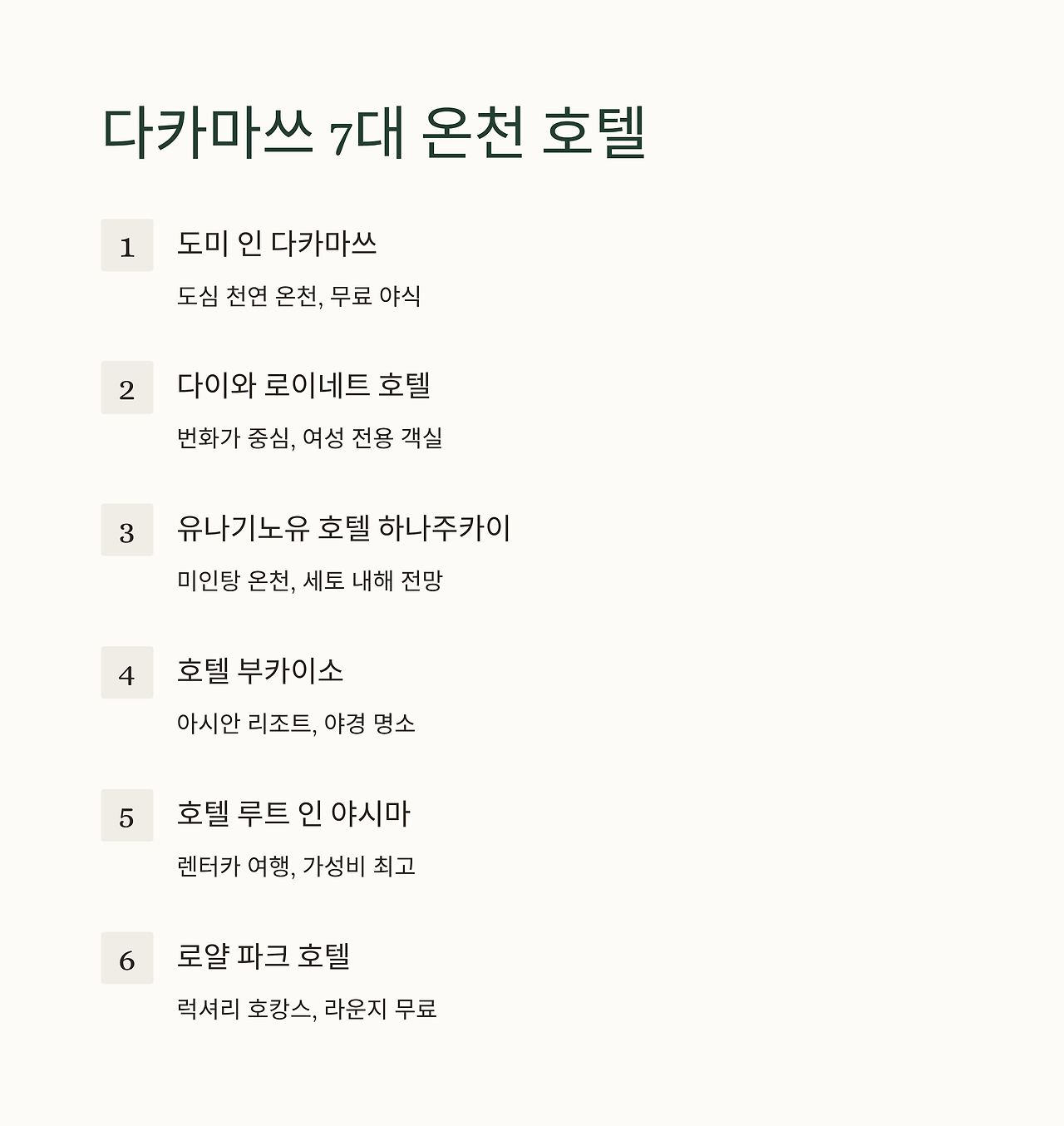 다카마쓰 7대 온천 호텔

1
도미 인 다카마쓰
도심 천연 온천, 무료 야식

2
다이와 로이네트 호텔
번화가 중심, 여성 전용 객실

3
유나기노유 호텔 하나주카이
미인탕 온천, 세토 내해 전망

4
호텔 부카이소
아시안 리조트, 야경 명소

5
호텔 루트 인 야시마
렌터카 여행, 가성비 최고

6
로얄 파크 호텔
럭셔리 호캉스, 라운지 무료